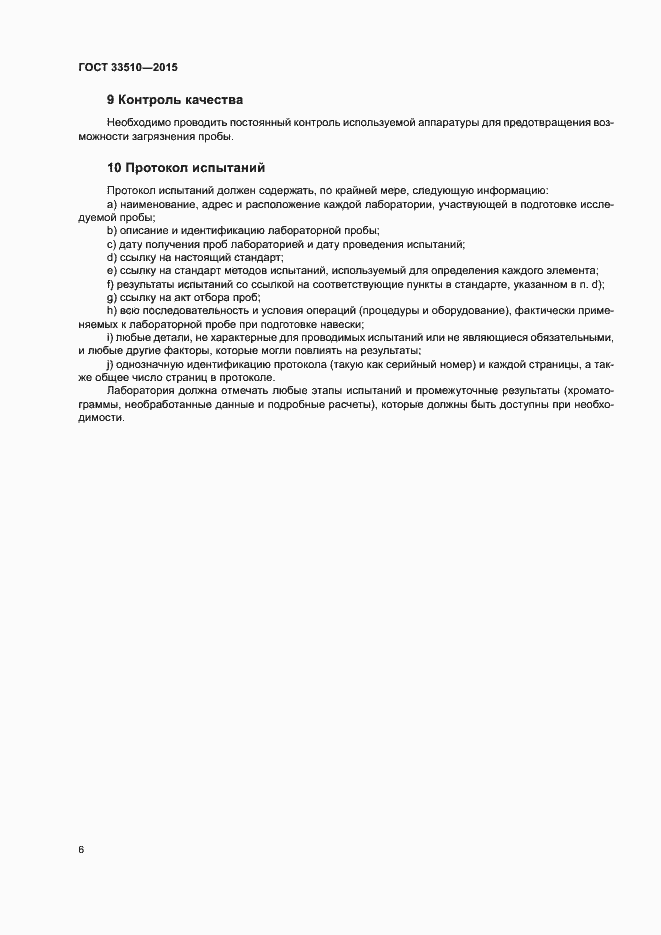 ГОСТ 33510—2015

9 Контроль качества

Необходимо проводить постоянный контроль используемой аппаратуры для предотвращения возможности загрязнения пробы.

10 Протокол испытаний

Протокол испытаний должен содержать, по крайней мере, следующую информацию:
a) наименование, адрес и расположение каждой лаборатории, участвующей в подготовке исследуемой пробы;
b) описание и идентификацию лабораторной пробы;
c) дату получения проб лабораторией и дату проведения испытаний;
d) ссылку на настоящий стандарт;
e) ссылку на стандарт методов испытаний, используемый для определения каждого элемента;
f) результаты испытаний со ссылкой на соответствующие пункты в стандарте, указанном в п. d);
g) ссылку на акт отбора проб;
h) всю последовательность и условия операций (процедуры и оборудование), фактически применяемых к лабораторной пробе при подготовке навески;
i) любые детали, не характерные для проводимых испытаний или не являющиеся обязательными, и любые другие факторы, которые могли повлиять на результаты;
j) однозначную идентификацию протокола (такую как серийный номер) и каждой страницы, а также общее число страниц в протоколе.
Лаборатория должна отмечать любые этапы испытаний и промежуточные результаты (хроматограммы, необработанные данные и подробные расчеты), которые должны быть доступны при необходимости.

6